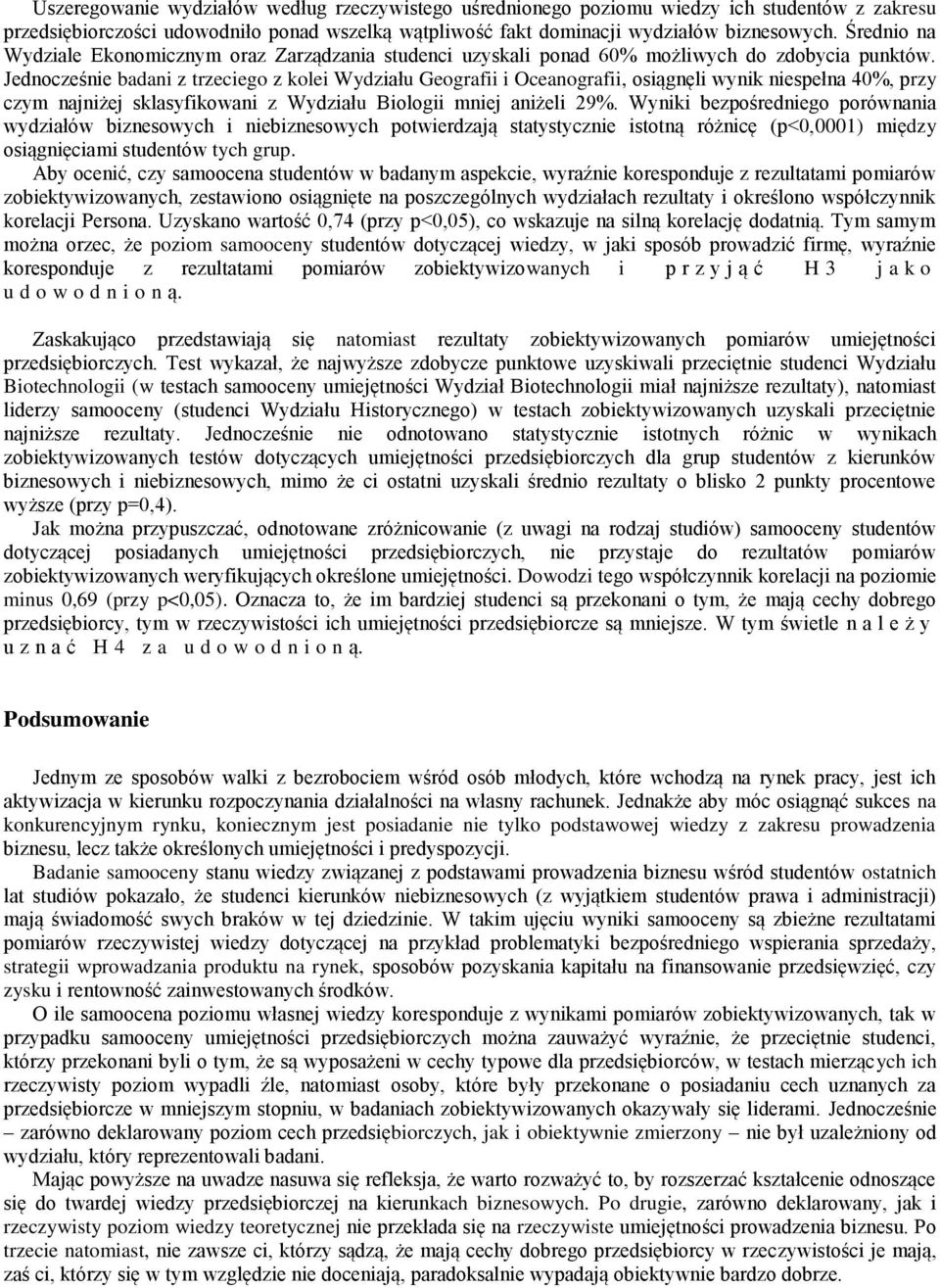 Uszeregowanie wydziałów według rzeczywistego uśrednionego poziomu wiedzy ich studentów z zakresu przedsiębiorczości udowodniło ponad wszelką wątpliwość fakt dominacji wydziałów biznesowych. Średnio na Wydziale Ekonomicznym oraz Zarządzania studenci uzyskali ponad 60% możliwych do zdobycia punktów. Jednocześnie badani z trzeciego z kolei Wydziału Geografii i Oceanografii, osiągnęli wynik niespełna 40%, przy czym najniżej sklasyfikowani z Wydziału Biologii mniej aniżeli 29%. Wyniki bezpośredniego porównania wydziałów biznesowych i niebiznesowych potwierdzają statystycznie istotną różnicę (p<0,0001) między osiągnięciami studentów tych grup.

Aby ocenić, czy samoocena studentów w badanym aspekcie, wyraźnie koresponduje z rezultatami pomiarów zobiektywizowanych, zestawiono osiągnięte na poszczególnych wydziałach rezultaty i określono współczynnik korelacji Persona. Uzyskano wartość 0,74 (przy p<0,05), co wskazuje na silną korelację dodatnią. Tym samym można orzec, że poziom samooceny studentów dotyczącej wiedzy, w jaki sposób prowadzić firmę, wyraźnie koresponduje z rezultatami pomiarów zobiektywizowanych i przyjąć H3 jako udowodnioną.

Zaskakująco przedstawiają się natomiast rezultaty zobiektywizowanych pomiarów umiejętności przedsiębiorczych. Test wykazał, że najwyższe zdobycze punktowe uzyskiwali przeciętnie studenci Wydziału Biotechnologii (w testach samooceny umiejętności Wydział Biotechnologii miał najniższe rezultaty), natomiast liderzy samooceny (studenci Wydziału Historycznego) w testach zobiektywizowanych uzyskali przeciętnie najniższe rezultaty. Jednocześnie nie odnotowano statystycznie istotnych różnic w wynikach zobiektywizowanych testów dotyczących umiejętności przedsiębiorczych dla grup studentów z kierunków biznesowych i niebiznesowych, mimo że ci ostatni uzyskali średnio rezultaty o blisko 2 punkty procentowe wyższe (przy p=0,4).

Jak można przypuszczać, odnotowane zróżnicowanie (z uwagi na rodzaj studiów) samooceny studentów dotyczącej posiadanych umiejętności przedsiębiorczych, nie przystaje do rezultatów pomiarów zobiektywizowanych weryfikujących określone umiejętności. Dowodzi tego współczynnik korelacji na poziomie minus 0,69 (przy p<0,05). Oznacza to, że im bardziej studenci są przekonani o tym, że mają cechy dobrego przedsiębiorcy, tym w rzeczywistości ich umiejętności przedsiębiorcze są mniejsze. W tym świetle należy uznać H4 za udowodnioną.

Podsumowanie

Jednym ze sposobów walki z bezrobociem wśród osób młodych, które wchodzą na rynek pracy, jest ich aktywizacja w kierunku rozpoczynania działalności na własny rachunek. Jednakże aby móc osiągnąć sukces na konkurencyjnym rynku, koniecznym jest posiadanie nie tylko podstawowej wiedzy z zakresu prowadzenia biznesu, lecz także określonych umiejętności i predyspozycji.

Badanie samooceny stanu wiedzy związanej z podstawami prowadzenia biznesu wśród studentów ostatnich lat studiów pokazało, że studenci kierunków niebiznesowych (z wyjątkiem studentów prawa i administracji) mają świadomość swych braków w tej dziedzinie. W takim ujęciu wyniki samooceny są zbieżne rezultatami pomiarów rzeczywistej wiedzy dotyczącej na przykład problematyki bezpośredniego wspierania sprzedaży, strategii wprowadzania produktu na rynek, sposobów pozyskania kapitału na finansowanie przedsięwzięć, czy zysku i rentowność zainwestowanych środków.

O ile samoocena poziomu własnej wiedzy koresponduje z wynikami pomiarów zobiektywizowanych, tak w przypadku samooceny umiejętności przedsiębiorczych można zauważyć wyraźnie, że przeciętnie studenci, którzy przekonani byli o tym, że są wyposażeni w cechy typowe dla przedsiębiorców, w testach mierzących ich rzeczywisty poziom wypadli źle, natomiast osoby, które były przekonane o posiadaniu cech uznanych za przedsiębiorcze w mniejszym stopniu, w badaniach zobiektywizowanych okazywały się liderami. Jednocześnie – zarówno deklarowany poziom cech przedsiębiorczych, jak i obiektywnie zmierzony – nie był uzależniony od wydziału, który reprezentowali badani.

Mając powyższe na uwadze nasuwa się refleksja, że warto rozważyć to, by rozszerzać kształcenie odnoszące się do twardej wiedzy przedsiębiorczej na kierunkach biznesowych. Po drugie, zarówno deklarowany, jak i rzeczywisty poziom wiedzy teoretycznej nie przekłada się na rzeczywiste umiejętności prowadzenia biznesu. Po trzecie natomiast, nie zawsze ci, którzy sądzą, że mają cechy dobrego przedsiębiorcy w rzeczywistości je mają, zaś ci, którzy się w tym względzie nie doceniają, paradoksalnie wypadają obiektywnie bardzo dobrze.